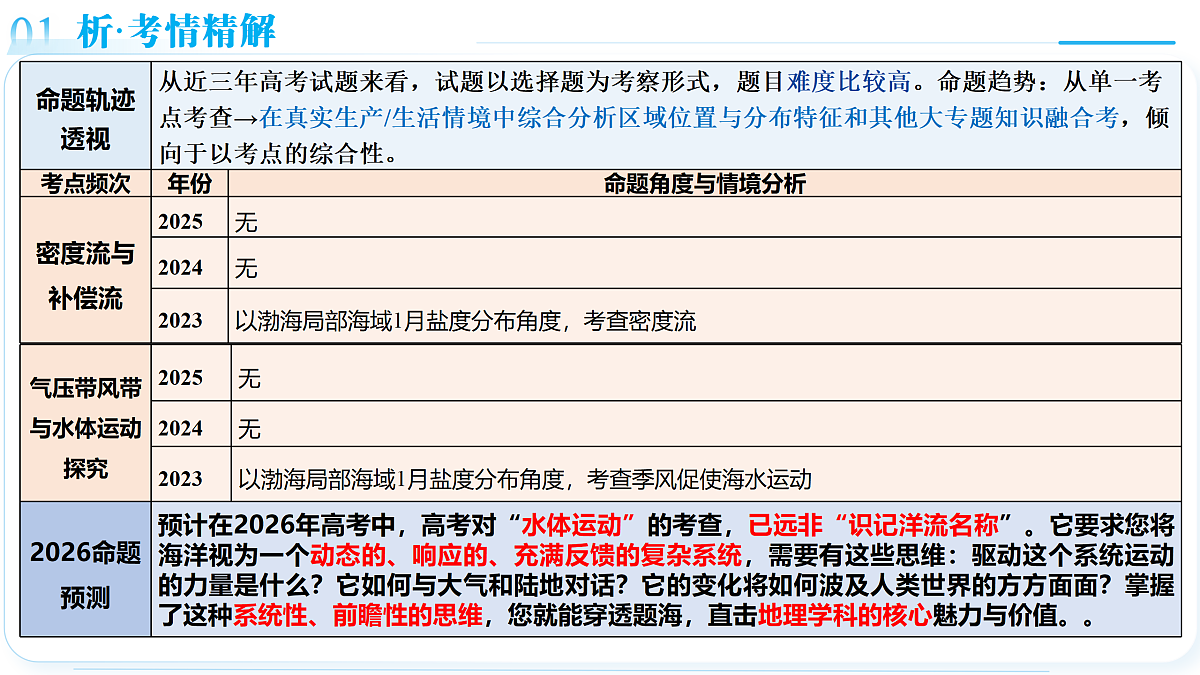 01 析·考情精解

| 命题轨迹透视 | 从近三年高考试题来看，试题以选择题为考察形式，题目难度比较高。命题趋势：从单一考点考查→在真实生产/生活情境中综合分析区域位置与分布特征和其他大专题知识融合考，倾向于以考点的综合性。 | |
|---|---|---|
| 考点频次 | 年份 | 命题角度与情境分析 |
| 密度流与补偿流 | 2025 | 无 |
| | 2024 | 无 |
| | 2023 | 以渤海局部海域1月盐度分布角度，考查密度流 |
| 气压带风带与水体运动探究 | 2025 | 无 |
| | 2024 | 无 |
| | 2023 | 以渤海局部海域1月盐度分布角度，考查季风促使海水运动 |
| 2026命题预测 | 预计在2026年高考中，高考对“水体运动”的考查，已远非“识记洋流名称”。它要求您将海洋视为一个动态的、响应的、充满反馈的复杂系统，需要有这些思维：驱动这个系统运动的力量是什么？它如何与大气和陆地对话？它的变化将如何波及人类世界的方方面面？掌握了这种系统性、前瞻性的思维，您就能穿透题海，直击地理学科的核心魅力与价值。。 | |